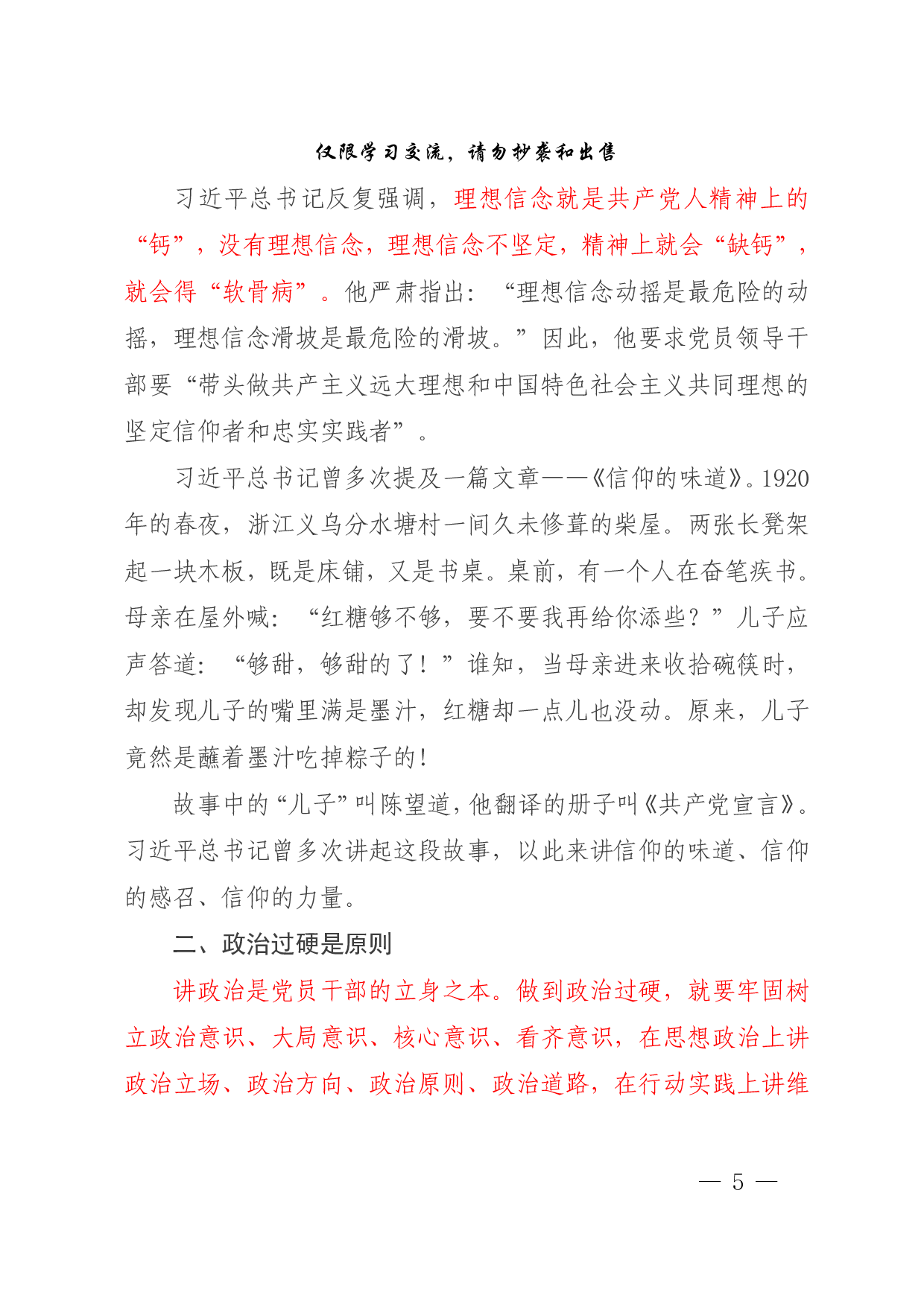 仅限学习交流，请勿抄袭和出售

习近平总书记反复强调，理想信念就是共产党人精神上的“钙”，没有理想信念，理想信念不坚定，精神上就会“缺钙”，就会得“软骨病”。他严肃指出：“理想信念动摇是最危险的动摇，理想信念滑坡是最危险的滑坡。”因此，他要求党员领导干部要“带头做共产主义远大理想和中国特色社会主义共同理想的坚定信仰者和忠实实践者”。

习近平总书记曾多次提及一篇文章——《信仰的味道》。1920年的春夜，浙江义乌分水塘村一间久未修葺的柴屋。两张长凳架起一块木板，既是床铺，又是书桌。桌前，有一个人在奋笔疾书。母亲在屋外喊：“红糖够不够，要不要我再给你添些？”儿子应声答道：“够甜，够甜的了！”谁知，当母亲进来收拾碗筷时，却发现儿子的嘴里满是墨汁，红糖却一点儿也没动。原来，儿子竟然是蘸着墨汁吃掉粽子的！

故事中的“儿子”叫陈望道，他翻译的册子叫《共产党宣言》。习近平总书记曾多次讲起这段故事，以此来讲信仰的味道、信仰的感召、信仰的力量。

二、政治过硬是原则

讲政治是党员干部的立身之本。做到政治过硬，就要牢固树立政治意识、大局意识、核心意识、看齐意识，在思想政治上讲政治立场、政治方向、政治原则、政治道路，在行动实践上讲维

— 5 —